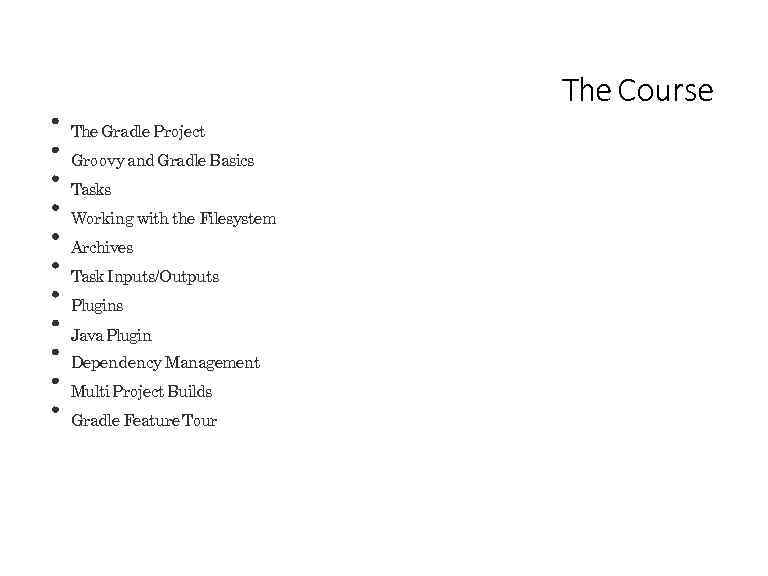 The Course

• The Gradle Project
• Groovy and Gradle Basics
• Tasks
• Working with the Filesystem
• Archives
• Task Inputs/Outputs
• Plugins
• Java Plugin
• Dependency Management
• Multi Project Builds
• Gradle Feature Tour